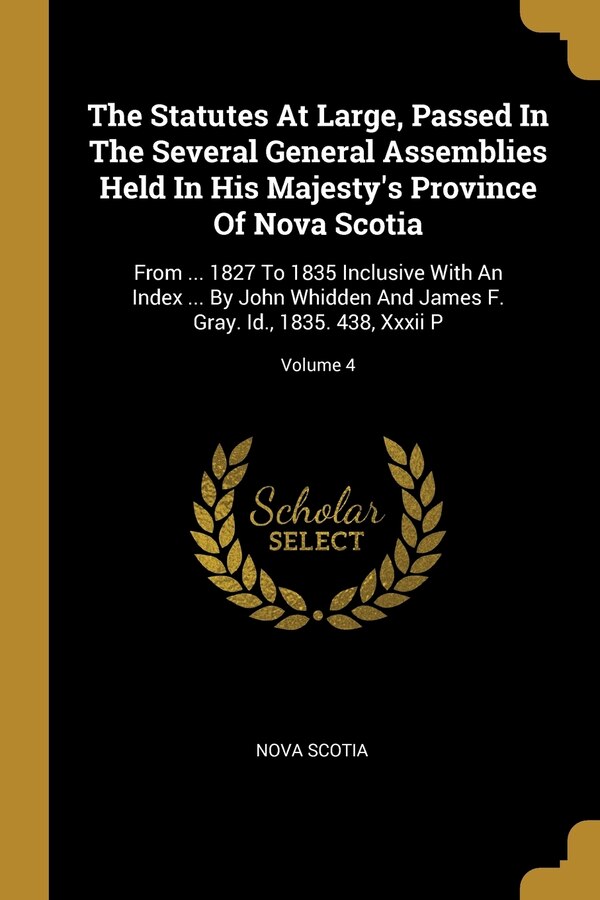 The Statutes At Large, Passed In The Several General Assemblies Held In His Majesty's Province Of Nova Scotia

From ... 1827 To 1835 Inclusive With An Index ... By John Whidden And James F. Gray. Id., 1835. 438, Xxxii P

Volume 4

Scholar SELECT

NOVA SCOTIA